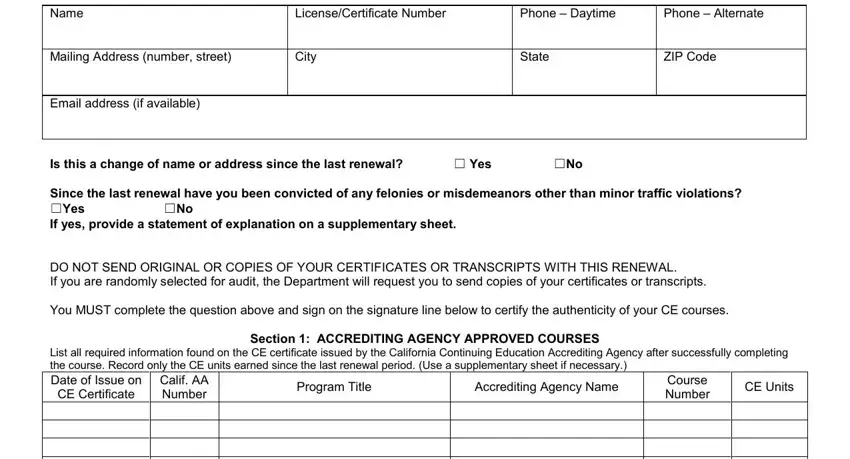 | Name | License/Certificate Number | Phone – Daytime | Phone – Alternate |
|---|---|---|---|
| Mailing Address (number, street) | City | State | ZIP Code |
| Email address (if available) | | | |

Is this a change of name or address since the last renewal? ☐ Yes ☐No

Since the last renewal have you been convicted of any felonies or misdemeanors other than minor traffic violations?
☐Yes ☐No
If yes, provide a statement of explanation on a supplementary sheet.

DO NOT SEND ORIGINAL OR COPIES OF YOUR CERTIFICATES OR TRANSCRIPTS WITH THIS RENEWAL.
If you are randomly selected for audit, the Department will request you to send copies of your certificates or transcripts.

You MUST complete the question above and sign on the signature line below to certify the authenticity of your CE courses.

Section 1: ACCREDITING AGENCY APPROVED COURSES
List all required information found on the CE certificate issued by the California Continuing Education Accrediting Agency after successfully completing the course. Record only the CE units earned since the last renewal period. (Use a supplementary sheet if necessary.)

| Date of Issue on CE Certificate | Calif. AA Number | Program Title | Accrediting Agency Name | Course Number | CE Units |
|---|---|---|---|---|---|
| | | | | | |
| | | | | | |
| | | | | | |